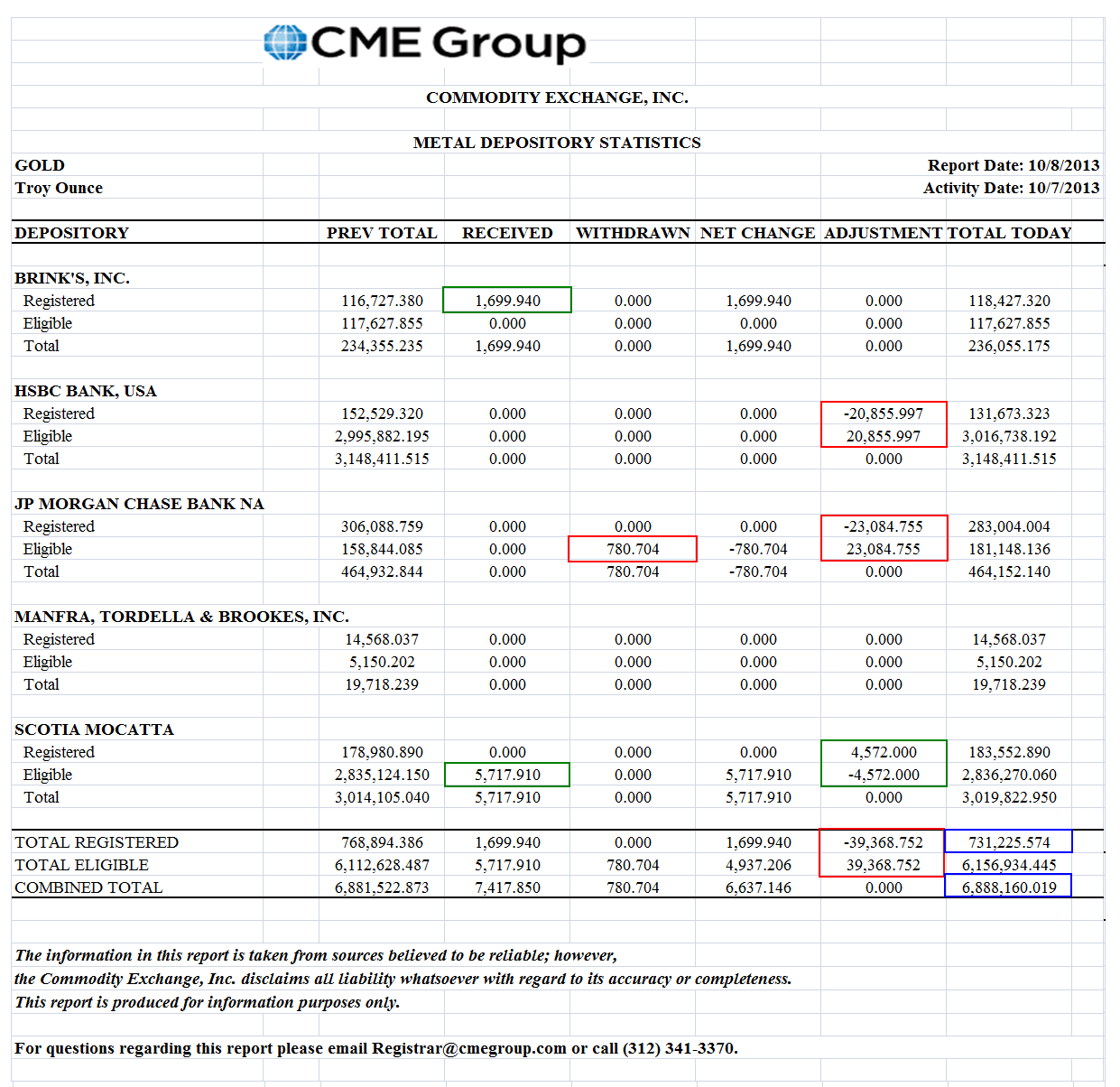 CME Group

COMMODITY EXCHANGE, INC.

METAL DEPOSITORY STATISTICS

GOLD
Troy Ounce

Report Date: 10/8/2013
Activity Date: 10/7/2013

| DEPOSITORY | PREV TOTAL | RECEIVED | WITHDRAWN | NET CHANGE | ADJUSTMENT | TOTAL TODAY |
|---|---|---|---|---|---|---|
| BRINK'S, INC. | | | | | | |
| Registered | 116,727.380 | 1,699.940 | 0.000 | 1,699.940 | 0.000 | 118,427.320 |
| Eligible | 117,627.855 | 0.000 | 0.000 | 0.000 | 0.000 | 117,627.855 |
| Total | 234,355.235 | 1,699.940 | 0.000 | 1,699.940 | 0.000 | 236,055.175 |
| HSBC BANK, USA | | | | | | |
| Registered | 152,529.320 | 0.000 | 0.000 | 0.000 | -20,855.997 | 131,673.323 |
| Eligible | 2,995,882.195 | 0.000 | 0.000 | 0.000 | 20,855.997 | 3,016,738.192 |
| Total | 3,148,411.515 | 0.000 | 0.000 | 0.000 | 0.000 | 3,148,411.515 |
| JP MORGAN CHASE BANK NA | | | | | | |
| Registered | 306,088.759 | 0.000 | 0.000 | 0.000 | -23,084.755 | 283,004.004 |
| Eligible | 158,844.085 | 0.000 | 780.704 | -780.704 | 23,084.755 | 181,148.136 |
| Total | 464,932.844 | 0.000 | 780.704 | -780.704 | 0.000 | 464,152.140 |
| MANFRA, TORDELLA & BROOKES, INC. | | | | | | |
| Registered | 14,568.037 | 0.000 | 0.000 | 0.000 | 0.000 | 14,568.037 |
| Eligible | 5,150.202 | 0.000 | 0.000 | 0.000 | 0.000 | 5,150.202 |
| Total | 19,718.239 | 0.000 | 0.000 | 0.000 | 0.000 | 19,718.239 |
| SCOTIA MOCATTA | | | | | | |
| Registered | 178,980.890 | 0.000 | 0.000 | 0.000 | 4,572.000 | 183,552.890 |
| Eligible | 2,835,124.150 | 5,717.910 | 0.000 | 5,717.910 | -4,572.000 | 2,836,270.060 |
| Total | 3,014,105.040 | 5,717.910 | 0.000 | 5,717.910 | 0.000 | 3,019,822.950 |
| TOTAL REGISTERED | 768,894.386 | 1,699.940 | 0.000 | 1,699.940 | -39,368.752 | 731,225.574 |
| TOTAL ELIGIBLE | 6,112,628.487 | 5,717.910 | 780.704 | 4,937.206 | 39,368.752 | 6,156,934.445 |
| COMBINED TOTAL | 6,881,522.873 | 7,417.850 | 780.704 | 6,637.146 | 0.000 | 6,888,160.019 |

The information in this report is taken from sources believed to be reliable; however, the Commodity Exchange, Inc. disclaims all liability whatsoever with regard to its accuracy or completeness. This report is produced for information purposes only.

For questions regarding this report please email Registrar@cmegroup.com or call (312) 341-3370.